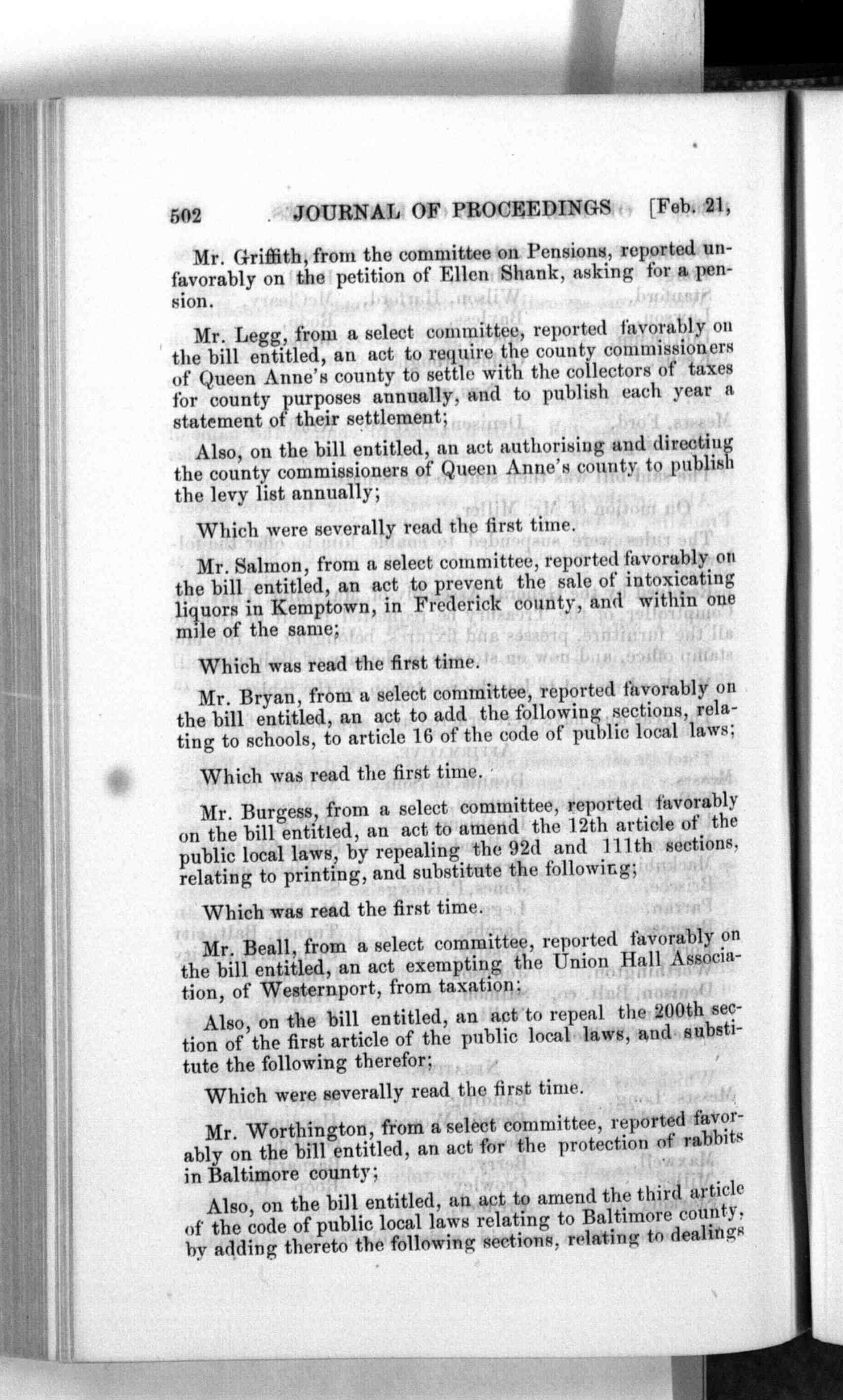 502 JOURNAL OF PROCEEDINGS [Feb. 21,

Mr. Griffith, from the committee on Pensions, reported unfavorably on the petition of Ellen Shank, asking for a pension.

Mr. Legg, from a select committee, reported favorably on the bill entitled, an act to require the county commissioners of Queen Anne's county to settle with the collectors of taxes for county purposes annually, and to publish each year a statement of their settlement;

Also, on the bill entitled, an act authorising and directing the county commissioners of Queen Anne's county to publish the levy list annually;

Which were severally read the first time.

Mr. Salmon, from a select committee, reported favorably on the bill entitled, an act to prevent the sale of intoxicating liquors in Kemptown, in Frederick county, and within one mile of the same;

Which was read the first time.

Mr. Bryan, from a select committee, reported favorably on the bill entitled, an act to add the following sections, relating to schools, to article 16 of the code of public local laws;

Which was read the first time.

Mr. Burgess, from a select committee, reported favorably on the bill entitled, an act to amend the 12th article of the public local laws, by repealing the 92d and 111th sections, relating to printing, and substitute the following;

Which was read the first time.

Mr. Beall, from a select committee, reported favorably on the bill entitled, an act exempting the Union Hall Association, of Westernport, from taxation;

Also, on the bill entitled, an act to repeal the 200th section of the first article of the public local laws, and substitute the following therefor;

Which were severally read the first time.

Mr. Worthington, from a select committee, reported favorably on the bill entitled, an act for the protection of rabbits in Baltimore county;

Also, on the bill entitled, an act to amend the third article of the code of public local laws relating to Baltimore county, by adding thereto the following sections, relating to dealings